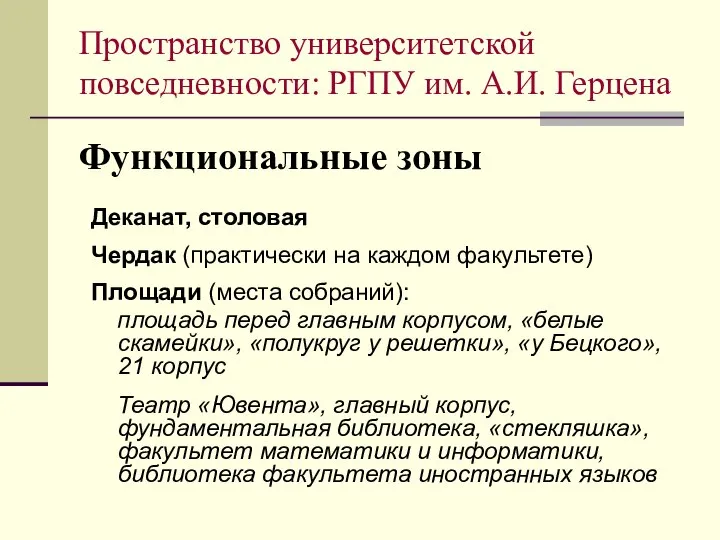 Пространство университетской повседневности: РГПУ им. А.И. Герцена

Функциональные зоны

Деканат, столовая

Чердак (практически на каждом факультете)

Площади (места собраний):

площадь перед главным корпусом, «белые скамейки», «полукруг у решетки», «у Бецкого», 21 корпус

Театр «Ювента», главный корпус, фундаментальная библиотека, «стекляшка», факультет математики и информатики, библиотека факультета иностранных языков